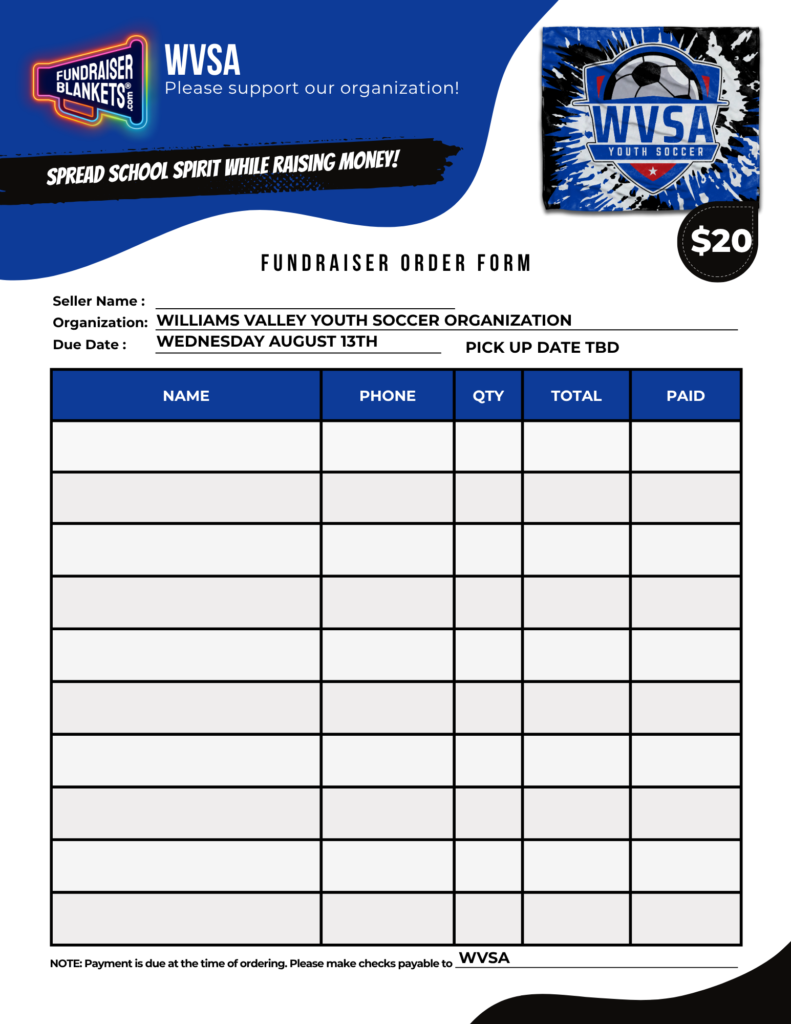 FUNDRAISER BLANKETS® .com

WVSA
Please support our organization!

SPREAD SCHOOL SPIRIT WHILE RAISING MONEY!

WVSA
YOUTH SOCCER

$20

FUNDRAISER ORDER FORM

Seller Name :
Organization: WILLIAMS VALLEY YOUTH SOCCER ORGANIZATION
Due Date : WEDNESDAY AUGUST 13TH
PICK UP DATE TBD

| NAME | PHONE | QTY | TOTAL | PAID |
|---|---|---|---|---|
| | | | | |
| | | | | |
| | | | | |
| | | | | |
| | | | | |
| | | | | |
| | | | | |
| | | | | |
| | | | | |
| | | | | |

NOTE: Payment is due at the time of ordering. Please make checks payable to WVSA